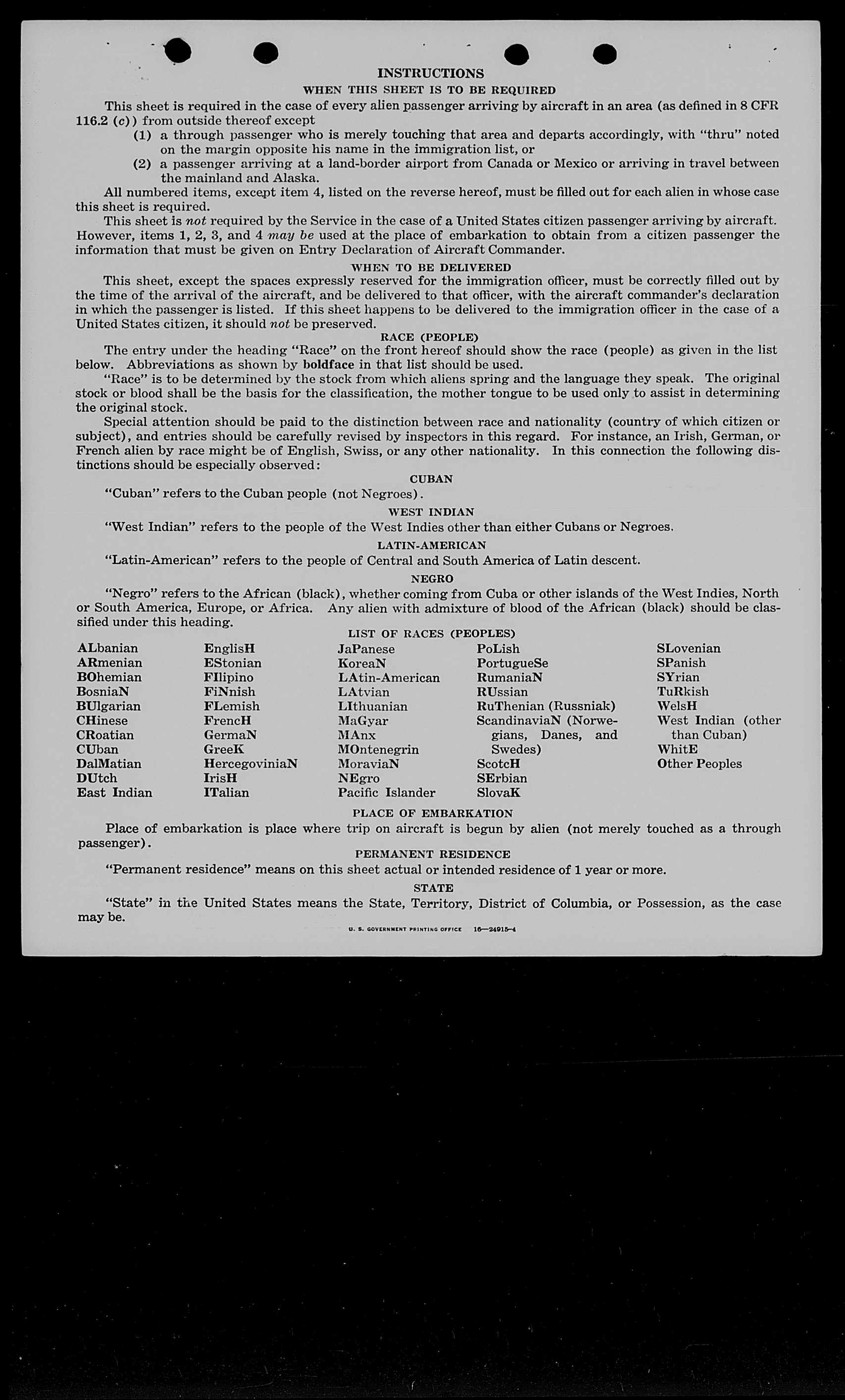 INSTRUCTIONS

WHEN THIS SHEET IS TO BE REQUIRED

This sheet is required in the case of every alien passenger arriving by aircraft in an area (as defined in 8 CFR 116.2 (c)) from outside thereof except

(1) a through passenger who is merely touching that area and departs accordingly, with "thru" noted on the margin opposite his name in the immigration list, or

(2) a passenger arriving at a land-border airport from Canada or Mexico or arriving in travel between the mainland and Alaska.

All numbered items, except item 4, listed on the reverse hereof, must be filled out for each alien in whose case this sheet is required.

This sheet is not required by the Service in the case of a United States citizen passenger arriving by aircraft. However, items 1, 2, 3, and 4 may be used at the place of embarkation to obtain from a citizen passenger the information that must be given on Entry Declaration of Aircraft Commander.

WHEN TO BE DELIVERED

This sheet, except the spaces expressly reserved for the immigration officer, must be correctly filled out by the time of the arrival of the aircraft, and be delivered to that officer, with the aircraft commander's declaration in which the passenger is listed. If this sheet happens to be delivered to the immigration officer in the case of a United States citizen, it should not be preserved.

RACE (PEOPLE)

The entry under the heading "Race" on the front hereof should show the race (people) as given in the list below. Abbreviations as shown by boldface in that list should be used.

"Race" is to be determined by the stock from which aliens spring and the language they speak. The original stock or blood shall be the basis for the classification, the mother tongue to be used only to assist in determining the original stock.

Special attention should be paid to the distinction between race and nationality (country of which citizen or subject), and entries should be carefully revised by inspectors in this regard. For instance, an Irish, German, or French alien by race might be of English, Swiss, or any other nationality. In this connection the following distinctions should be especially observed:

CUBAN

"Cuban" refers to the Cuban people (not Negroes).

WEST INDIAN

"West Indian" refers to the people of the West Indies other than either Cubans or Negroes.

LATIN-AMERICAN

"Latin-American" refers to the people of Central and South America of Latin descent.

NEGRO

"Negro" refers to the African (black), whether coming from Cuba or other islands of the West Indies, North or South America, Europe, or Africa. Any alien with admixture of blood of the African (black) should be classified under this heading.

LIST OF RACES (PEOPLES)

ALbanian
ARmenian
BOhemian
BosniaN
BUlgarian
CHinese
CRoatian
CUban
DalMatian
DUtch
East Indian

EnglisH
EStonian
FIlipino
FiNnish
FLemish
FrencH
GermaN
GreeK
HercegoviniaN
IrisH
ITalian

JaPanese
KoreaN
LAtin-American
LAtvian
LIthuanian
MaGyar
MAnx
MOntenegrin
MoraviaN
NEgro
Pacific Islander

PoLish
PortugueSe
RumaniaN
RUssian
RuThenian (Russniak)
ScandinaviaN (Norwegians, Danes, and Swedes)
ScotcH
SErbian
SlovaK

SLovenian
SPanish
SYrian
TuRkish
WelsH
West Indian (other than Cuban)
WhitE
Other Peoples

PLACE OF EMBARKATION

Place of embarkation is place where trip on aircraft is begun by alien (not merely touched as a through passenger).

PERMANENT RESIDENCE

"Permanent residence" means on this sheet actual or intended residence of 1 year or more.

STATE

"State" in the United States means the State, Territory, District of Columbia, or Possession, as the case may be.

U. S. GOVERNMENT PRINTING OFFICE 16—24915-4